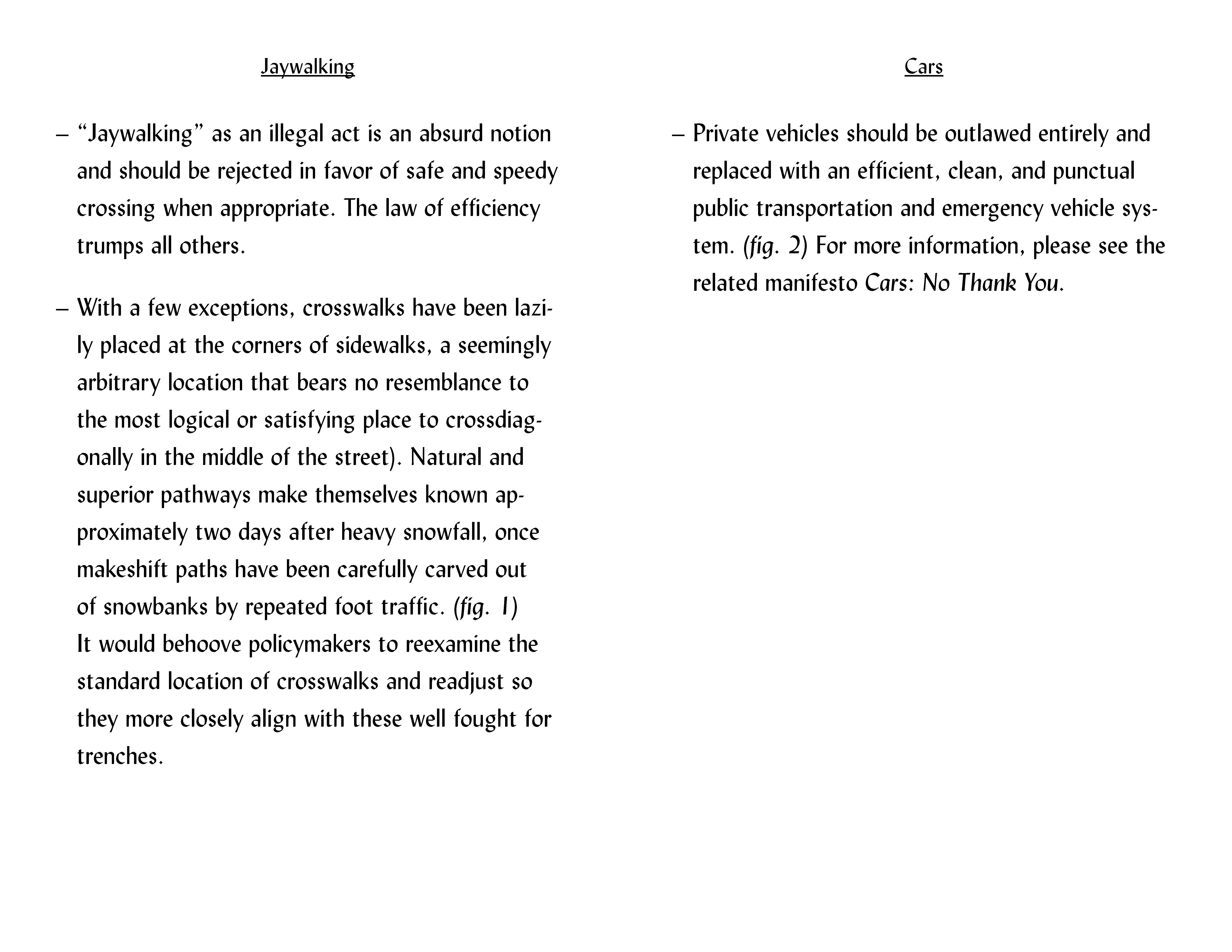 Jaywalking

– “Jaywalking” as an illegal act is an absurd notion and should be rejected in favor of safe and speedy crossing when appropriate. The law of efficiency trumps all others.

– With a few exceptions, crosswalks have been lazily placed at the corners of sidewalks, a seemingly arbitrary location that bears no resemblance to the most logical or satisfying place to crossdiagonally in the middle of the street). Natural and superior pathways make themselves known approximately two days after heavy snowfall, once makeshift paths have been carefully carved out of snowbanks by repeated foot traffic. (fig. 1) It would behoove policymakers to reexamine the standard location of crosswalks and readjust so they more closely align with these well fought for trenches.

Cars

– Private vehicles should be outlawed entirely and replaced with an efficient, clean, and punctual public transportation and emergency vehicle system. (fig. 2) For more information, please see the related manifesto Cars: No Thank You.